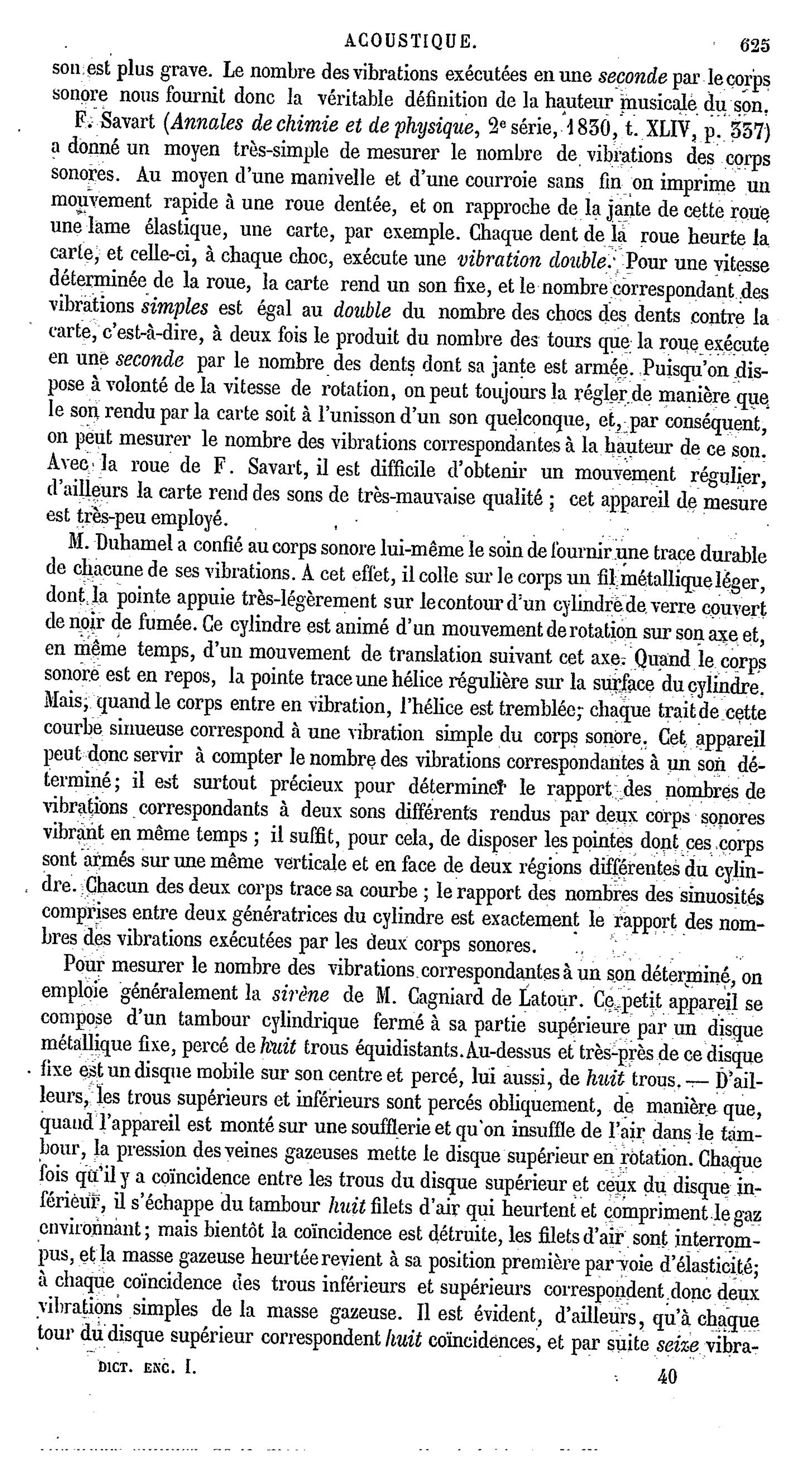 ACOUSTIQUE. 625

son est plus grave. Le nombre des vibrations exécutées en une *seconde* par le corps sonore nous fournit donc la véritable définition de la hauteur musicale du son.

F. Savart (*Annales de chimie et de physique*, 2e série, 1830, t. XLIV, p. 337) a donné un moyen très-simple de mesurer le nombre de vibrations des corps sonores. Au moyen d'une manivelle et d'une courroie sans fin on imprime un mouvement rapide à une roue dentée, et on rapproche de la jante de cette roue une lame élastique, une carte, par exemple. Chaque dent de la roue heurte la carte, et celle-ci, à chaque choc, exécute une *vibration double*. Pour une vitesse déterminée de la roue, la carte rend un son fixe, et le nombre correspondant des vibrations *simples* est égal au *double* du nombre des chocs des dents contre la carte, c'est-à-dire, à deux fois le produit du nombre des tours que la roue exécute en une *seconde* par le nombre des dents dont sa jante est armée. Puisqu'on dispose à volonté de la vitesse de rotation, on peut toujours la régler de manière que le son rendu par la carte soit à l'unisson d'un son quelconque, et, par conséquent, on peut mesurer le nombre des vibrations correspondantes à la hauteur de ce son. Avec la roue de F. Savart, il est difficile d'obtenir un mouvement régulier, d'ailleurs la carte rend des sons de très-mauvaise qualité ; cet appareil de mesure est très-peu employé.

M. Duhamel a confié au corps sonore lui-même le soin de fournir une trace durable de chacune de ses vibrations. A cet effet, il colle sur le corps un fil métallique léger, dont la pointe appuie très-légèrement sur le contour d'un cylindre de verre couvert de noir de fumée. Ce cylindre est animé d'un mouvement de rotation sur son axe et, en même temps, d'un mouvement de translation suivant cet axe. Quand le corps sonore est en repos, la pointe trace une hélice régulière sur la surface du cylindre. Mais, quand le corps entre en vibration, l'hélice est tremblée; chaque trait de cette courbe sinueuse correspond à une vibration simple du corps sonore. Cet appareil peut donc servir à compter le nombre des vibrations correspondantes à un son déterminé; il est surtout précieux pour déterminer le rapport des nombres de vibrations correspondants à deux sons différents rendus par deux corps sonores vibrant en même temps ; il suffit, pour cela, de disposer les pointes dont ces corps sont armés sur une même verticale et en face de deux régions différentes du cylindre. Chacun des deux corps trace sa courbe ; le rapport des nombres des sinuosités comprises entre deux génératrices du cylindre est exactement le rapport des nombres des vibrations exécutées par les deux corps sonores.

Pour mesurer le nombre des vibrations correspondantes à un son déterminé, on emploie généralement la *sirène* de M. Cagniard de Latour. Ce petit appareil se compose d'un tambour cylindrique fermé à sa partie supérieure par un disque métallique fixe, percé de *huit* trous équidistants. Au-dessus et très-près de ce disque fixe est un disque mobile sur son centre et percé, lui aussi, de *huit* trous. — D'ailleurs, les trous supérieurs et inférieurs sont percés obliquement, de manière que, quand l'appareil est monté sur une soufflerie et qu'on insuffle de l'air dans le tambour, la pression des veines gazeuses mette le disque supérieur en rotation. Chaque fois qu'il y a coïncidence entre les trous du disque supérieur et ceux du disque inférieur, il s'échappe du tambour *huit* filets d'air qui heurtent et compriment le gaz environnant; mais bientôt la coïncidence est détruite, les filets d'air sont interrompus, et la masse gazeuse heurtée revient à sa position première par voie d'élasticité; à chaque coïncidence des trous inférieurs et supérieurs correspondent donc deux vibrations simples de la masse gazeuse. Il est évident, d'ailleurs, qu'à chaque tour du disque supérieur correspondent *huit* coïncidences, et par suite *seize* vibra-

DICT. ENC. I. 40